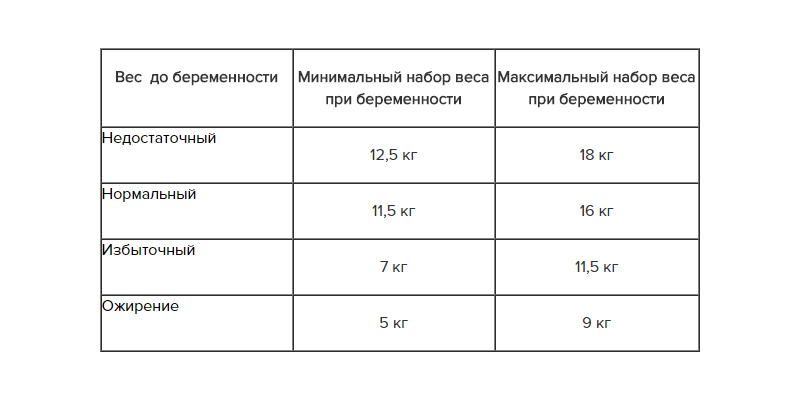 | Вес  до беременности | Минимальный набор веса при беременности | Максимальный набор веса при беременности |
|---|---|---|
| Недостаточный | 12,5 кг | 18 кг |
| Нормальный | 11,5 кг | 16 кг |
| Избыточный | 7 кг | 11,5 кг |
| Ожирение | 5 кг | 9 кг |